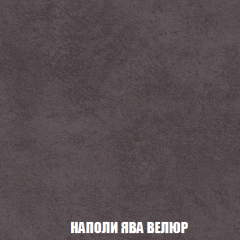 НАПОЛИ ЯВА ВЕЛЮР